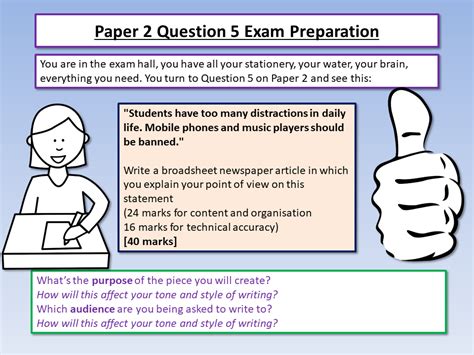 Paper 2 Question 5 Exam Preparation

You are in the exam hall, you have all your stationery, your water, your brain, everything you need. You turn to Question 5 on Paper 2 and see this:

"Students have too many distractions in daily life. Mobile phones and music players should be banned."

Write a broadsheet newspaper article in which you explain your point of view on this statement
(24 marks for content and organisation
16 marks for technical accuracy)
[40 marks]

What's the purpose of the piece you will create?
How will this affect your tone and style of writing?
Which audience are you being asked to write to?
How will this affect your tone and style of writing?